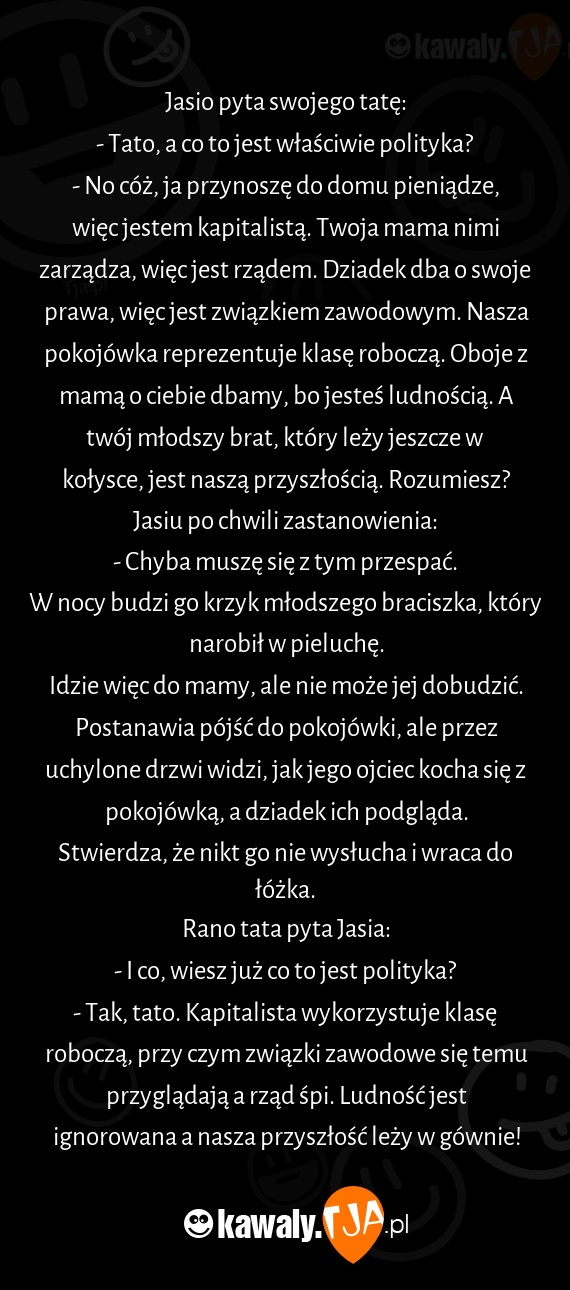 kawaly.TJA

Jasio pyta swojego tatę:
- Tato, a co to jest właściwie polityka?
- No cóż, ja przynoszę do domu pieniądze, więc jestem kapitalistą. Twoja mama nimi zarządza, więc jest rządem. Dziadek dba o swoje prawa, więc jest związkiem zawodowym. Nasza pokojówka reprezentuje klasę roboczą. Oboje z mamą o ciebie dbamy, bo jesteś ludnością. A twój młodszy brat, który leży jeszcze w kołysce, jest naszą przyszłością. Rozumiesz?
Jasiu po chwili zastanowienia:
- Chyba muszę się z tym przespać.
W nocy budzi go krzyk młodszego braciszka, który narobił w pieluchę.
Idzie więc do mamy, ale nie może jej dobudzić. Postanawia pójść do pokojówki, ale przez uchylone drzwi widzi, jak jego ojciec kocha się z pokojówką, a dziadek ich podgląda.
Stwierdza, że nikt go nie wysłucha i wraca do łóżka.
Rano tata pyta Jasia:
- I co, wiesz już co to jest polityka?
- Tak, tato. Kapitalista wykorzystuje klasę roboczą, przy czym związki zawodowe się temu przyglądają a rząd śpi. Ludność jest ignorowana a nasza przyszłość leży w gównie!

kawaly.TJA.pl